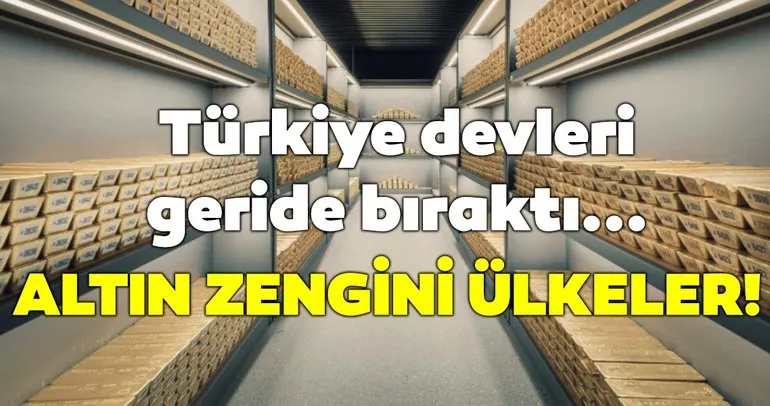 Türkiye devleri geride bıraktı...

ALTIN ZENGİNİ ÜLKELER!